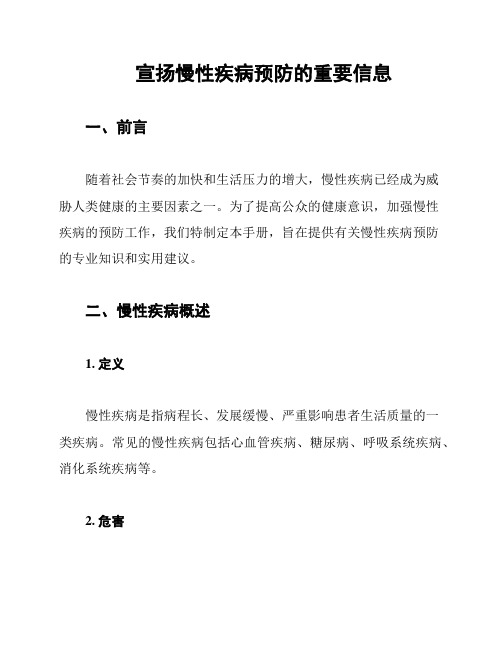 宣扬慢性疾病预防的重要信息

一、前言

随着社会节奏的加快和生活压力的增大，慢性疾病已经成为威胁人类健康的主要因素之一。为了提高公众的健康意识，加强慢性疾病的预防工作，我们特制定本手册，旨在提供有关慢性疾病预防的专业知识和实用建议。

二、慢性疾病概述

1. 定义

慢性疾病是指病程长、发展缓慢、严重影响患者生活质量的一类疾病。常见的慢性疾病包括心血管疾病、糖尿病、呼吸系统疾病、消化系统疾病等。

2. 危害